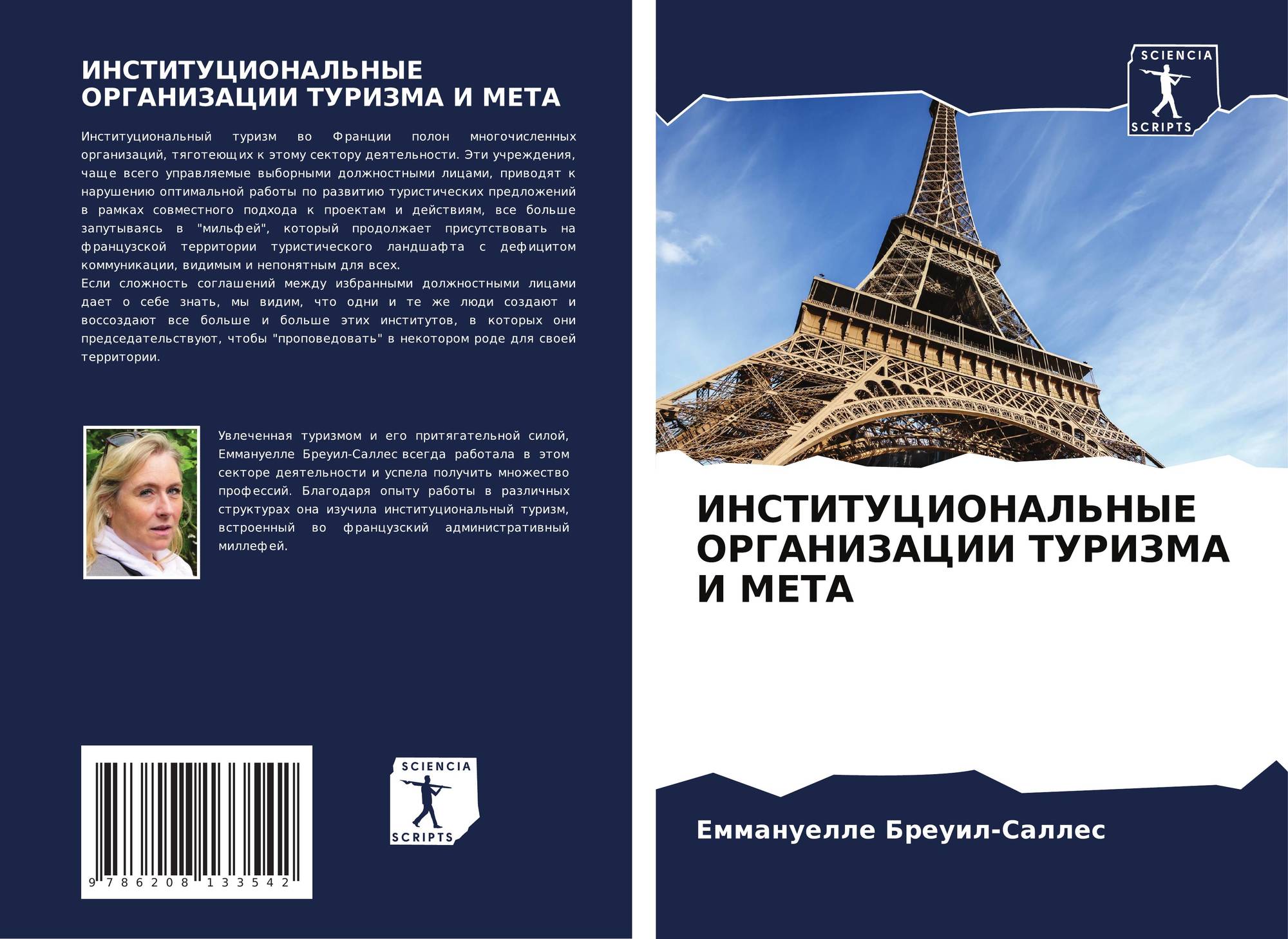 ИНСТИТУЦИОНАЛЬНЫЕ ОРГАНИЗАЦИИ ТУРИЗМА И МЕТА

Институциональный туризм во Франции полон многочисленных организаций, тяготеющих к этому сектору деятельности. Эти учреждения, чаще всего управляемые выборными должностными лицами, приводят к нарушению оптимальной работы по развитию туристических предложений в рамках совместного подхода к проектам и действиям, все больше запутываясь в "мильфей", который продолжает присутствовать на французской территории туристического ландшафта с дефицитом коммуникации, видимым и непонятным для всех.
Если сложность соглашений между избранными должностными лицами дает о себе знать, мы видим, что одни и те же люди создают и воссоздают все больше и больше этих институтов, в которых они председательствуют, чтобы "проповедовать" в некотором роде для своей территории.

Увлеченная туризмом и его притягательной силой, Еммануелле Бреуил-Саллес всегда работала в этом секторе деятельности и успела получить множество профессий. Благодаря опыту работы в различных структурах она изучила институциональный туризм, встроенный во французский административный миллефей.

9 786208 133542

SCIENCIA
SCRIPTS

SCIENCIA
SCRIPTS

ИНСТИТУЦИОНАЛЬНЫЕ ОРГАНИЗАЦИИ ТУРИЗМА И МЕТА

Еммануелле Бреуил-Саллес